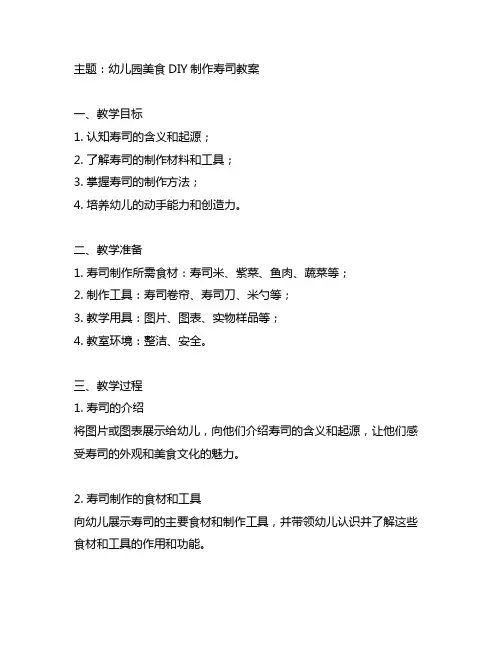 主题：幼儿园美食 DIY 制作寿司教案

一、教学目标
1. 认知寿司的含义和起源；
2. 了解寿司的制作材料和工具；
3. 掌握寿司的制作方法；
4. 培养幼儿的动手能力和创造力。

二、教学准备
1. 寿司制作所需食材：寿司米、紫菜、鱼肉、蔬菜等；
2. 制作工具：寿司卷帘、寿司刀、米勺等；
3. 教学用具：图片、图表、实物样品等；
4. 教室环境：整洁、安全。

三、教学过程
1. 寿司的介绍
将图片或图表展示给幼儿，向他们介绍寿司的含义和起源，让他们感受寿司的外观和美食文化的魅力。

2. 寿司制作的食材和工具
向幼儿展示寿司的主要食材和制作工具，并带领幼儿认识并了解这些食材和工具的作用和功能。